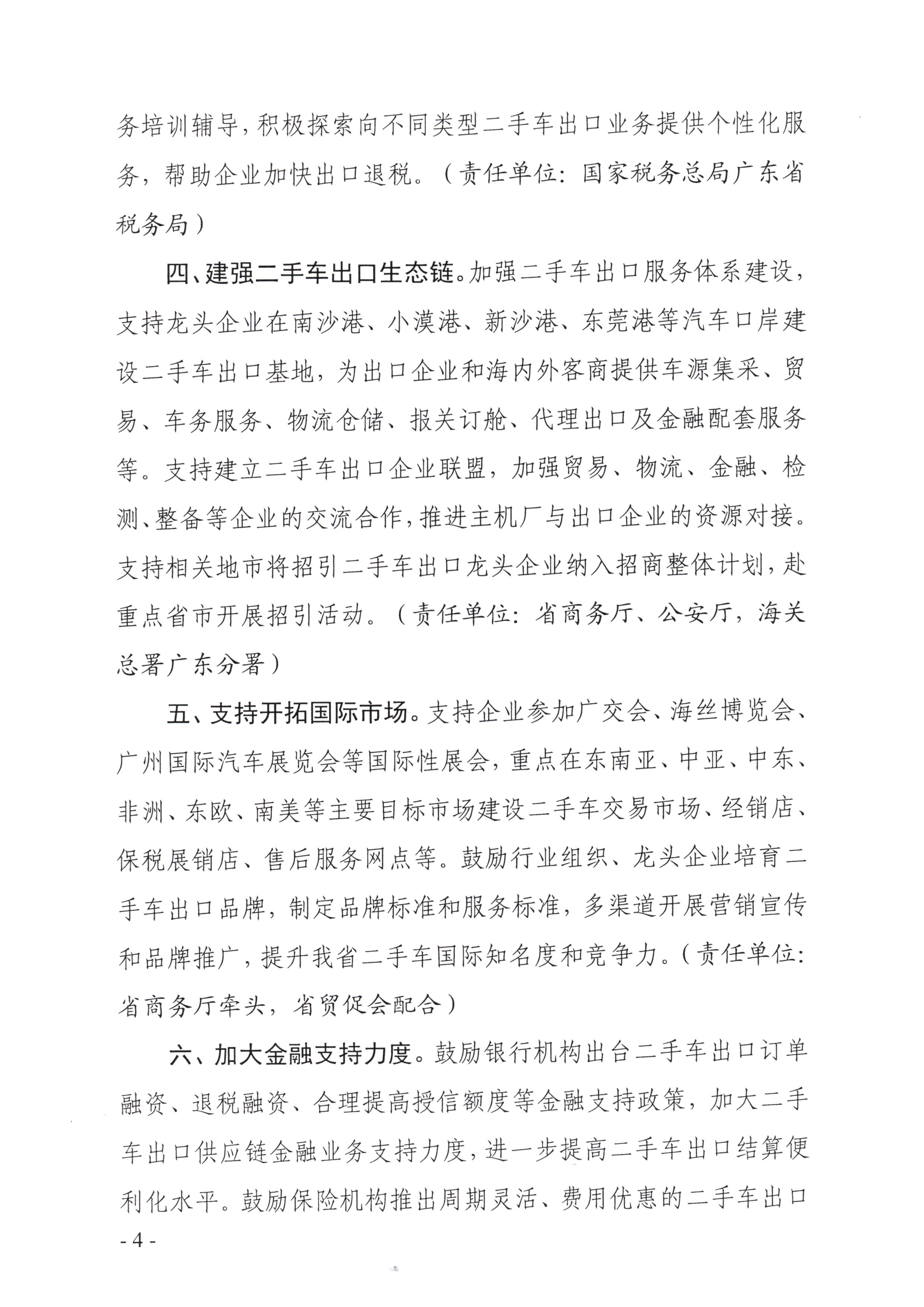 务培训辅导，积极探索向不同类型二手车出口业务提供个性化服务，帮助企业加快出口退税。（责任单位：国家税务总局广东省税务局）

四、建强二手车出口生态链。加强二手车出口服务体系建设，支持龙头企业在南沙港、小漠港、新沙港、东莞港等汽车口岸建设二手车出口基地，为出口企业和海内外客商提供车源集采、贸易、车务服务、物流仓储、报关订舱、代理出口及金融配套服务等。支持建立二手车出口企业联盟，加强贸易、物流、金融、检测、整备等企业的交流合作，推进主机厂与出口企业的资源对接。支持相关地市将招引二手车出口龙头企业纳入招商整体计划，赴重点省市开展招引活动。（责任单位：省商务厅、公安厅，海关总署广东分署）

五、支持开拓国际市场。支持企业参加广交会、海丝博览会、广州国际汽车展览会等国际性展会，重点在东南亚、中亚、中东、非洲、东欧、南美等主要目标市场建设二手车交易市场、经销店、保税展销店、售后服务网点等。鼓励行业组织、龙头企业培育二手车出口品牌，制定品牌标准和服务标准，多渠道开展营销宣传和品牌推广，提升我省二手车国际知名度和竞争力。（责任单位：省商务厅牵头，省贸促会配合）

六、加大金融支持力度。鼓励银行机构出台二手车出口订单融资、退税融资、合理提高授信额度等金融支持政策，加大二手车出口供应链金融业务支持力度，进一步提高二手车出口结算便利化水平。鼓励保险机构推出周期灵活、费用优惠的二手车出口

- 4 -